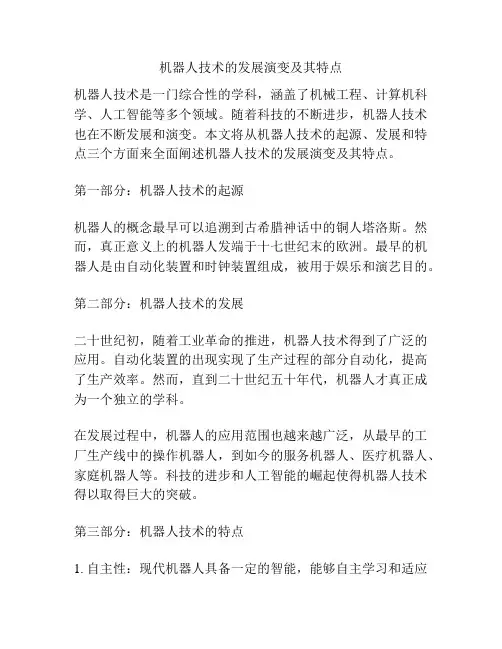 机器人技术的发展演变及其特点

机器人技术是一门综合性的学科，涵盖了机械工程、计算机科学、人工智能等多个领域。随着科技的不断进步，机器人技术也在不断发展和演变。本文将从机器人技术的起源、发展和特点三个方面来全面阐述机器人技术的发展演变及其特点。

第一部分：机器人技术的起源

机器人的概念最早可以追溯到古希腊神话中的铜人塔洛斯。然而，真正意义上的机器人发端于十七世纪末的欧洲。最早的机器人是由自动化装置和时钟装置组成，被用于娱乐和演艺目的。

第二部分：机器人技术的发展

二十世纪初，随着工业革命的推进，机器人技术得到了广泛的应用。自动化装置的出现实现了生产过程的部分自动化，提高了生产效率。然而，直到二十世纪五十年代，机器人才真正成为一个独立的学科。

在发展过程中，机器人的应用范围也越来越广泛，从最早的工厂生产线中的操作机器人，到如今的服务机器人、医疗机器人、家庭机器人等。科技的进步和人工智能的崛起使得机器人技术得以取得巨大的突破。

第三部分：机器人技术的特点

1. 自主性：现代机器人具备一定的智能，能够自主学习和适应